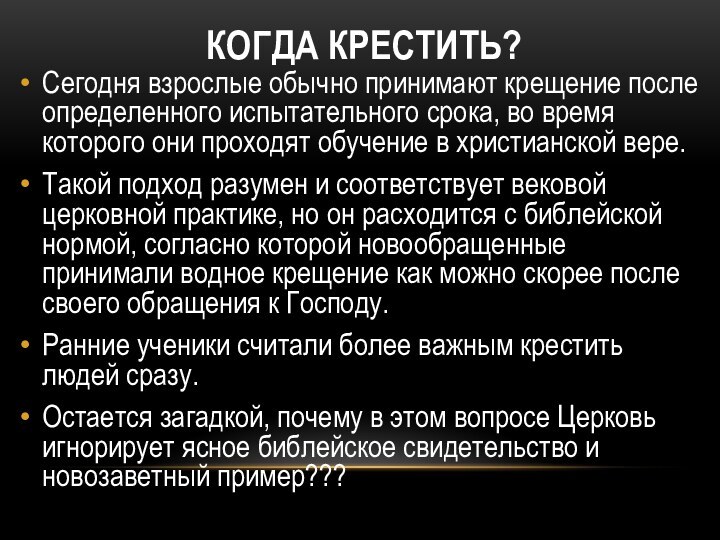 КОГДА КРЕСТИТЬ?

• Сегодня взрослые обычно принимают крещение после определенного испытательного срока, во время которого они проходят обучение в христианской вере.

• Такой подход разумен и соответствует вековой церковной практике, но он расходится с библейской нормой, согласно которой новообращенные принимали водное крещение как можно скорее после своего обращения к Господу.

• Ранние ученики считали более важным крестить людей сразу.

• Остается загадкой, почему в этом вопросе Церковь игнорирует ясное библейское свидетельство и новозаветный пример???